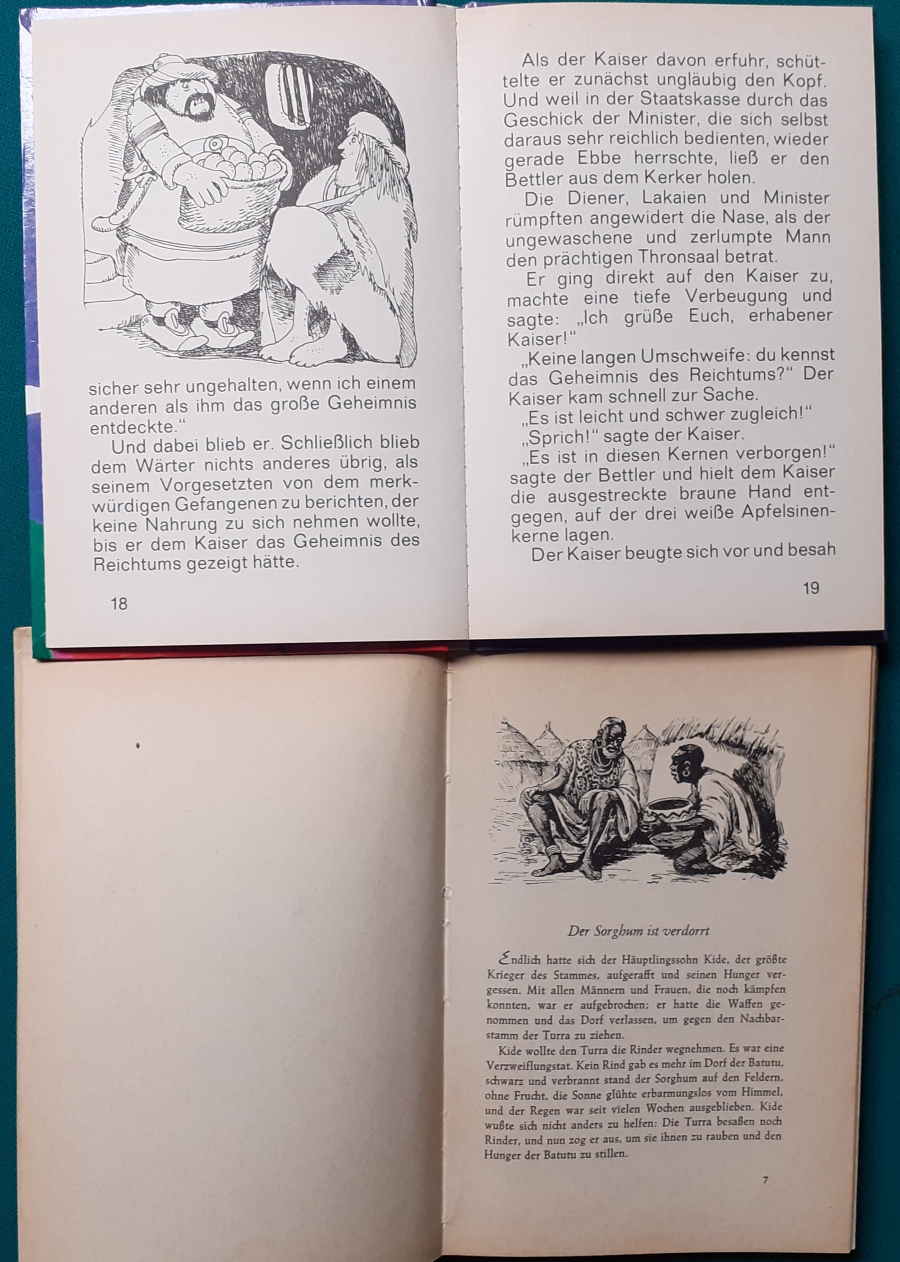 sicher sehr ungehalten, wenn ich einem anderen als ihm das große Geheimnis entdeckte."

Und dabei blieb er. Schließlich blieb dem Wärter nichts anderes übrig, als seinem Vorgesetzten von dem merkwürdigen Gefangenen zu berichten, der keine Nahrung zu sich nehmen wollte, bis er dem Kaiser das Geheimnis des Reichtums gezeigt hätte.

18

Als der Kaiser davon erfuhr, schüttelte er zunächst ungläubig den Kopf. Und weil in der Staatskasse durch das Geschick der Minister, die sich selbst daraus sehr reichlich bedienten, wieder gerade Ebbe herrschte, ließ er den Bettler aus dem Kerker holen.

Die Diener, Lakaien und Minister rümpften angewidert die Nase, als der ungewaschene und zerlumpte Mann den prächtigen Thronsaal betrat.

Er ging direkt auf den Kaiser zu, machte eine tiefe Verbeugung und sagte: „Ich grüße Euch, erhabener Kaiser!"

„Keine langen Umschweife: du kennst das Geheimnis des Reichtums?" Der Kaiser kam schnell zur Sache.

„Es ist leicht und schwer zugleich!"

„Sprich!" sagte der Kaiser.

„Es ist in diesen Kernen verborgen!" sagte der Bettler und hielt dem Kaiser die ausgestreckte braune Hand entgegen, auf der drei weiße Apfelsinenkerne lagen.

Der Kaiser beugte sich vor und besah

19

Der Sorghum ist verdorrt

Endlich hatte sich der Häuptlingssohn Kide, der größte Krieger des Stammes, aufgerafft und seinen Hunger vergessen. Mit allen Männern und Frauen, die noch kämpfen konnten, war er aufgebrochen; er hatte die Waffen genommen und das Dorf verlassen, um gegen den Nachbarstamm der Turra zu ziehen.

Kide wollte den Turra die Rinder wegnehmen. Es war eine Verzweiflungstat. Kein Rind gab es mehr im Dorf der Batutu, schwarz und verbrannt stand der Sorghum auf den Feldern, ohne Frucht, die Sonne glühte erbarmungslos vom Himmel, und der Regen war seit vielen Wochen ausgeblieben. Kide wußte sich nicht anders zu helfen: Die Turra besaßen noch Rinder, und nun zog er aus, um sie ihnen zu rauben und den Hunger der Batutu zu stillen.

7